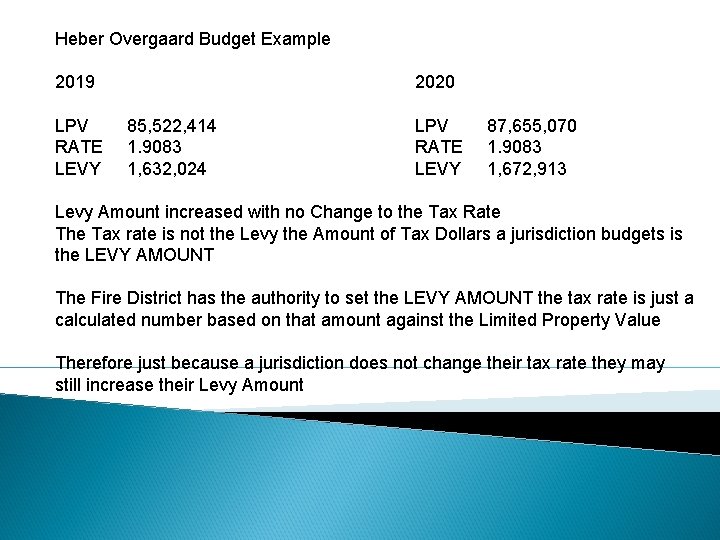 Heber Overgaard Budget Example

2019

LPV 85,522,414
RATE 1.9083
LEVY 1,632,024

2020

LPV 87,655,070
RATE 1.9083
LEVY 1,672,913

Levy Amount increased with no Change to the Tax Rate
The Tax rate is not the Levy the Amount of Tax Dollars a jurisdiction budgets is the LEVY AMOUNT

The Fire District has the authority to set the LEVY AMOUNT the tax rate is just a calculated number based on that amount against the Limited Property Value

Therefore just because a jurisdiction does not change their tax rate they may still increase their Levy Amount